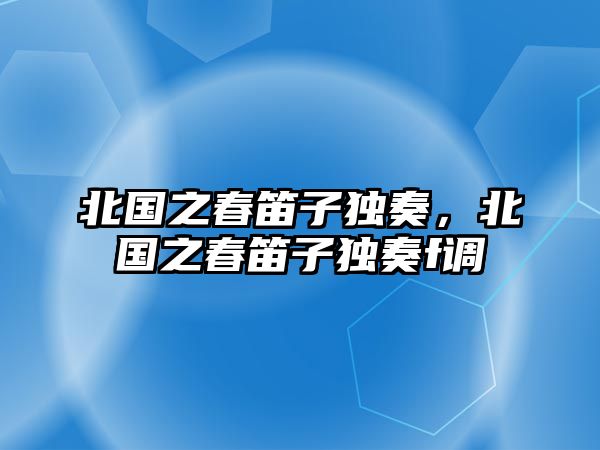 北国之春笛子独奏，北国之春笛子独奏f调